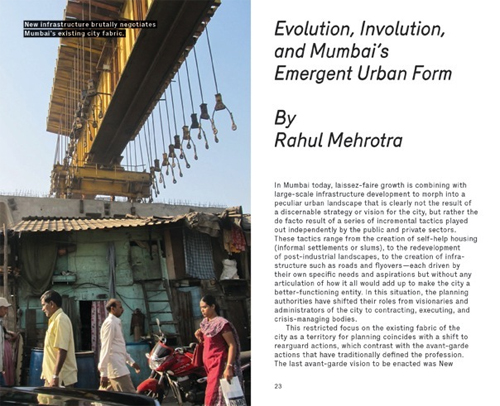 New infrastructure brutally negotiates Mumbai's existing city fabric.

Evolution, Involution, and Mumbai's Emergent Urban Form

By Rahul Mehrotra

In Mumbai today, laissez-faire growth is combining with large-scale infrastructure development to morph into a peculiar urban landscape that is clearly not the result of a discernable strategy or vision for the city, but rather the de facto result of a series of incremental tactics played out independently by the public and private sectors. These tactics range from the creation of self-help housing (informal settlements or slums), to the redevelopment of post-industrial landscapes, to the creation of infrastructure such as roads and flyovers—each driven by their own specific needs and aspirations but without any articulation of how it all would add up to make the city a better-functioning entity. In this situation, the planning authorities have shifted their roles from visionaries and administrators of the city to contracting, executing, and crisis-managing bodies.

This restricted focus on the existing fabric of the city as a territory for planning coincides with a shift to rearguard actions, which contrast with the avant-garde actions that have traditionally defined the profession. The last avant-garde vision to be enacted was New

23